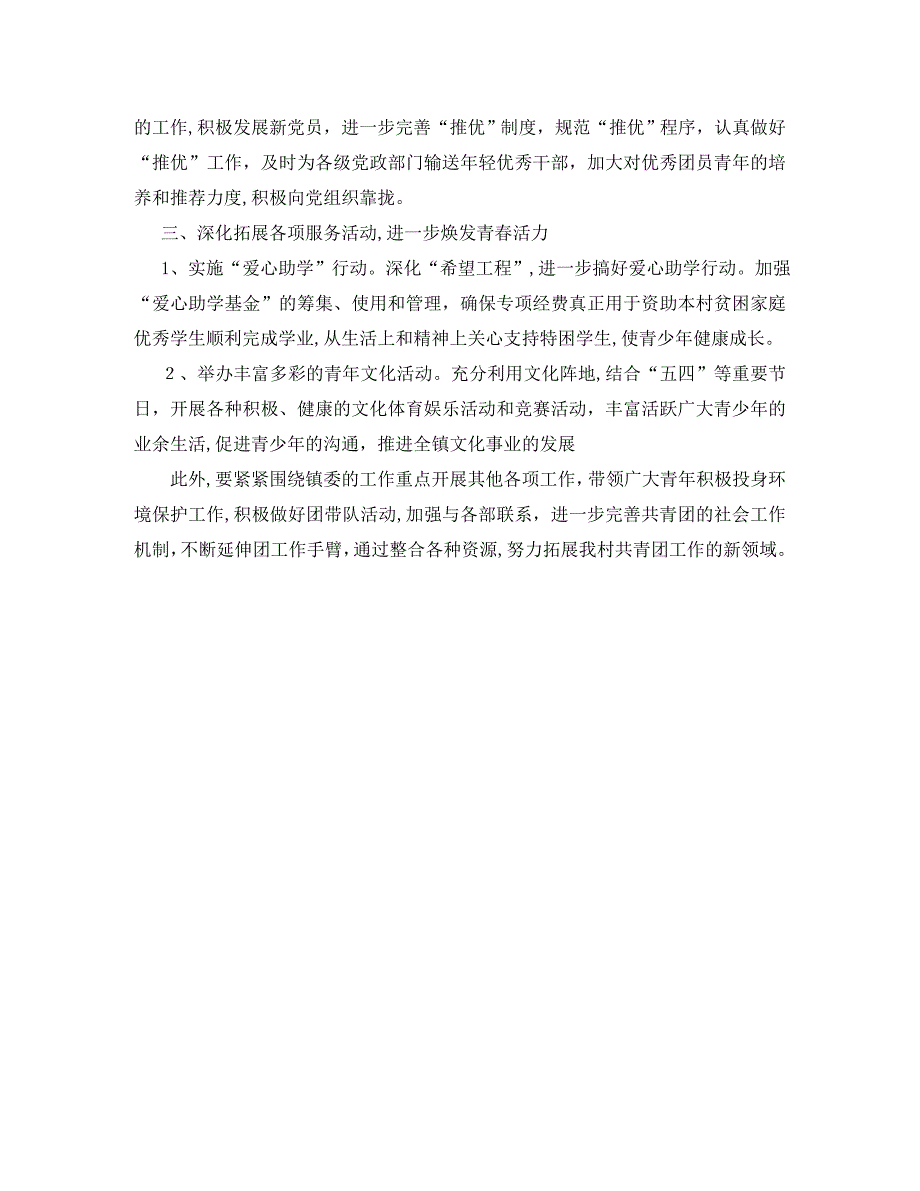 的工作,积极发展新党员，进一步完善“推优”制度，规范“推优”程序，认真做好“推优”工作，及时为各级党政部门输送年轻优秀干部，加大对优秀团员青年的培养和推荐力度,积极向党组织靠拢。

三、深化拓展各项服务活动,进一步焕发青春活力

1、实施“爱心助学”行动。深化“希望工程”,进一步搞好爱心助学行动。加强“爱心助学基金”的筹集、使用和管理，确保专项经费真正用于资助本村贫困家庭优秀学生顺利完成学业,从生活上和精神上关心支持特困学生,使青少年健康成长。

2、举办丰富多彩的青年文化活动。充分利用文化阵地,结合“五四”等重要节日，开展各种积极、健康的文化体育娱乐活动和竞赛活动，丰富活跃广大青少年的业余生活,促进青少年的沟通，推进全镇文化事业的发展

此外,要紧紧围绕镇委的工作重点开展其他各项工作，带领广大青年积极投身环境保护工作,积极做好团带队活动,加强与各部联系，进一步完善共青团的社会工作机制,不断延伸团工作手臂,通过整合各种资源,努力拓展我村共青团工作的新领域。